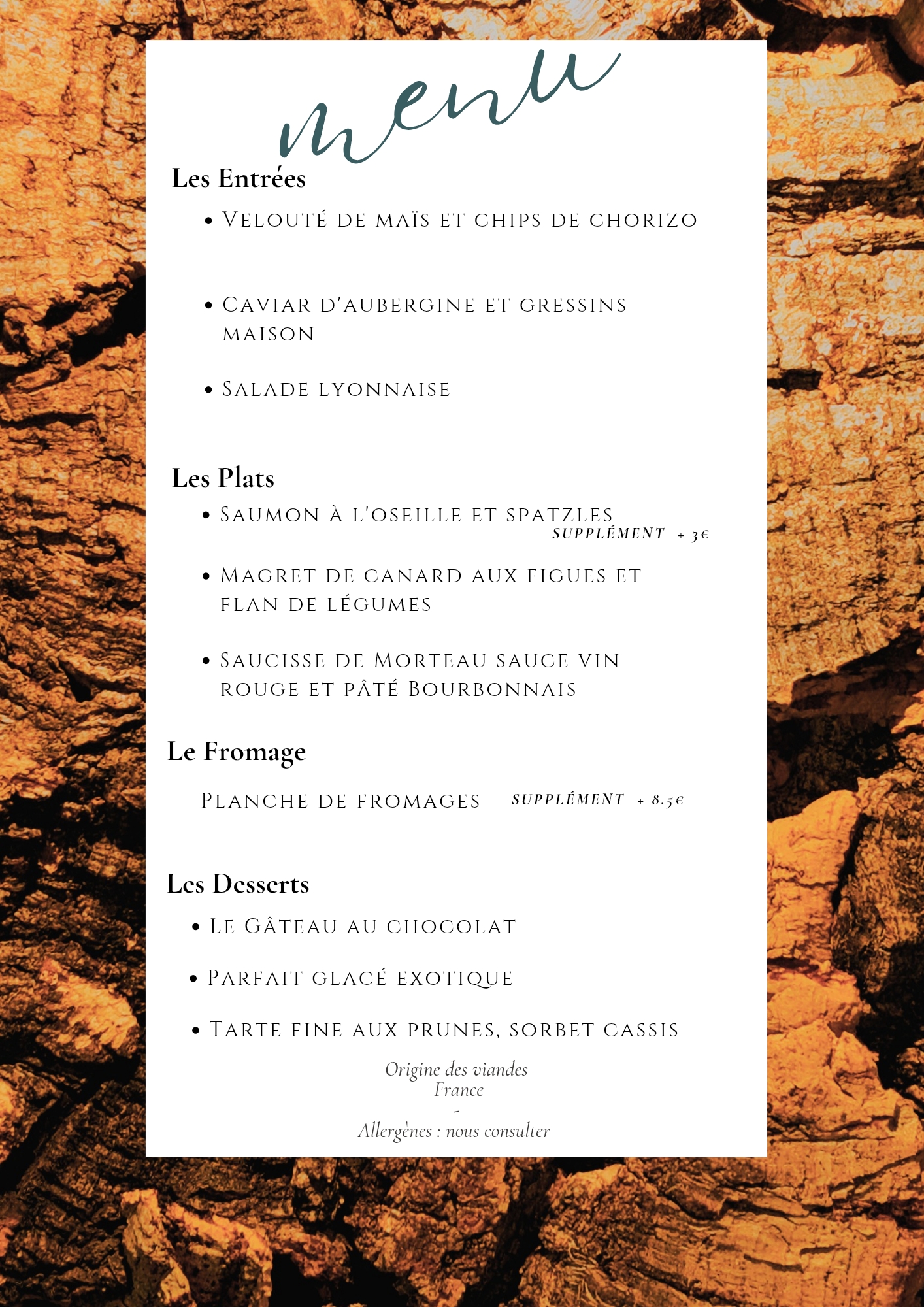 menu

Les Entrées

• Velouté de maïs et chips de chorizo

• Caviar d'aubergine et gressins maison

• Salade lyonnaise

Les Plats

• Saumon à l'oseille et spatzles
SUPPLÉMENT + 3€

• Magret de canard aux figues et flan de légumes

• Saucisse de Morteau sauce vin rouge et pâté Bourbonnais

Le Fromage

Planche de fromages SUPPLÉMENT + 8.5€

Les Desserts

• Le Gâteau au chocolat

• Parfait glacé exotique

• Tarte fine aux prunes, sorbet cassis

Origine des viandes
France
-
Allergènes : nous consulter